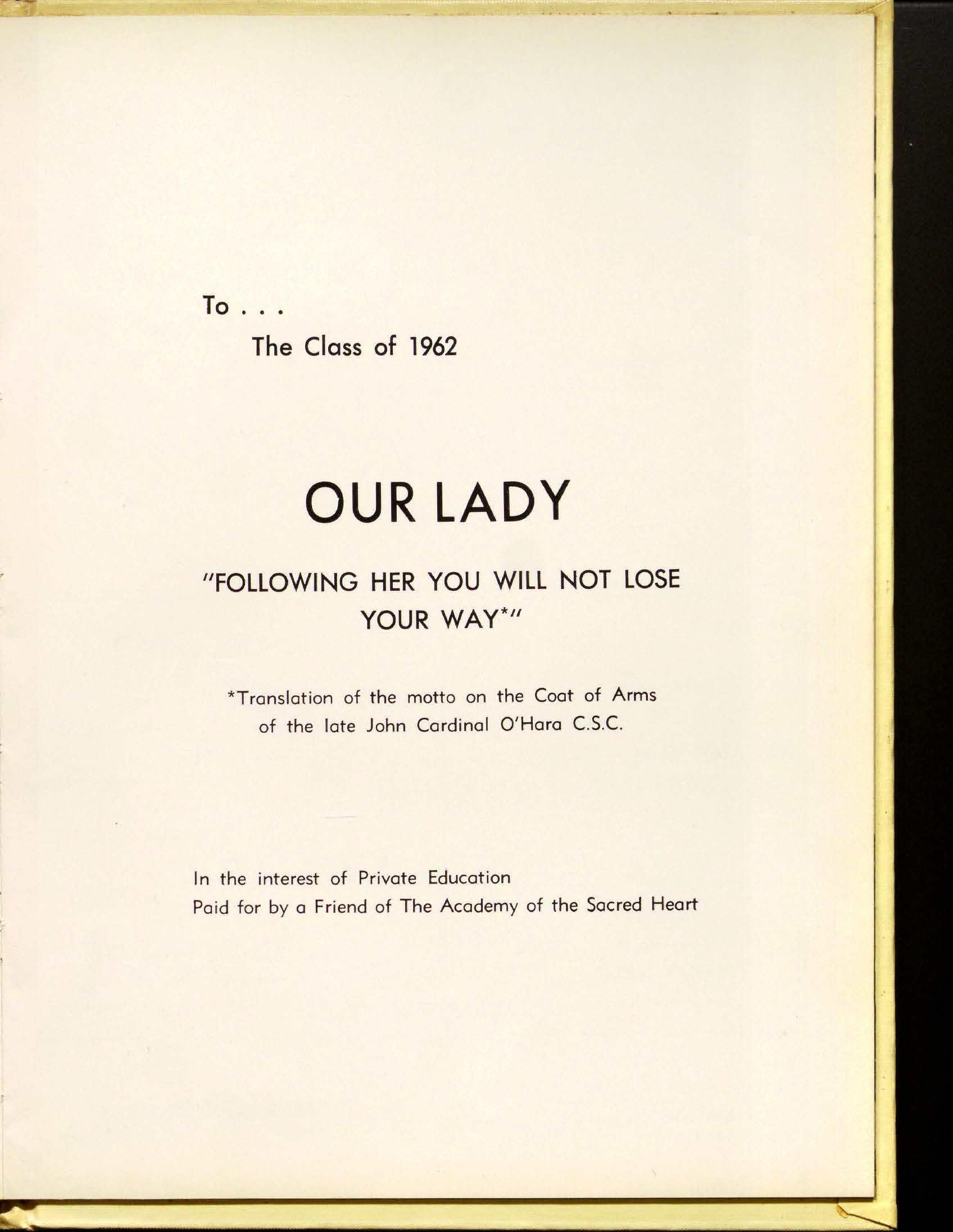 To . . .

The Class of 1962

OUR LADY

"FOLLOWING HER YOU WILL NOT LOSE YOUR WAY*"

*Translation of the motto on the Coat of Arms of the late John Cardinal O'Hara C.S.C.

In the interest of Private Education
Paid for by a Friend of The Academy of the Sacred Heart